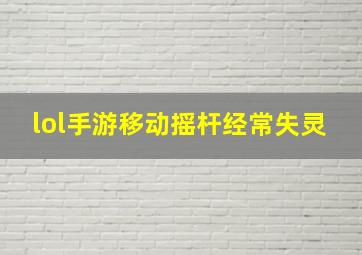 lol手游移动摇杆经常失灵